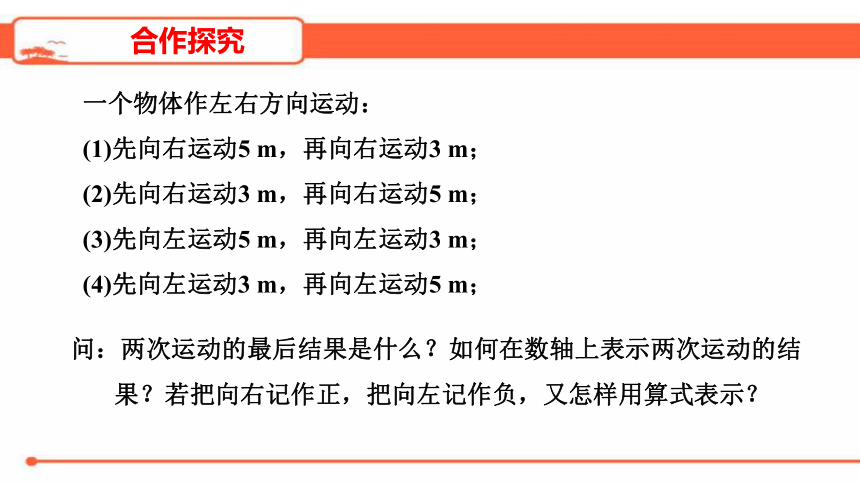 合作探究

一个物体作左右方向运动：

(1)先向右运动5 m，再向右运动3 m；

(2)先向右运动3 m，再向右运动5 m；

(3)先向左运动5 m，再向左运动3 m；

(4)先向左运动3 m，再向左运动5 m；

问：两次运动的最后结果是什么？如何在数轴上表示两次运动的结果？若把向右记作正，把向左记作负，又怎样用算式表示？